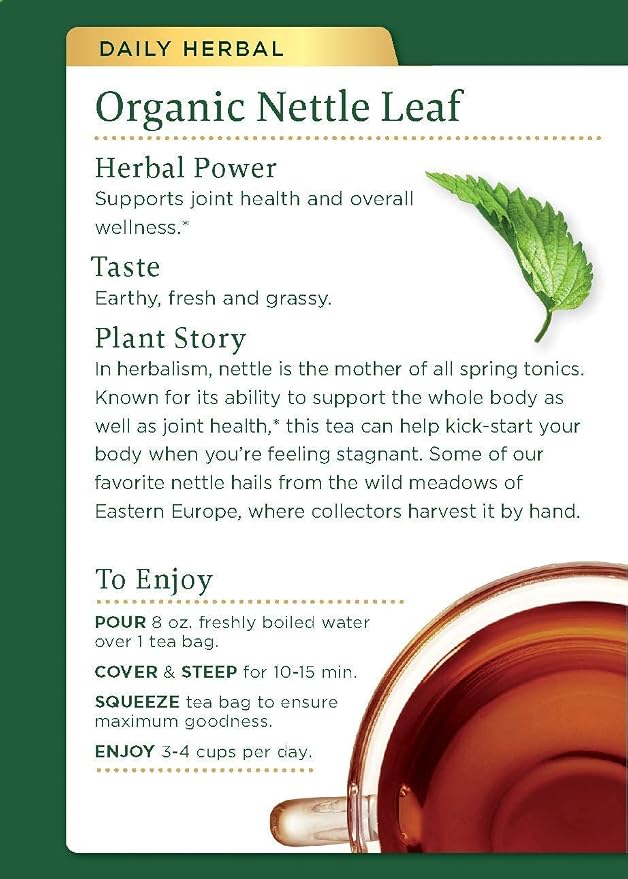 DAILY HERBAL

Organic Nettle Leaf

Herbal Power
Supports joint health and overall wellness.*

Taste
Earthy, fresh and grassy.

Plant Story
In herbalism, nettle is the mother of all spring tonics. Known for its ability to support the whole body as well as joint health,* this tea can help kick-start your body when you're feeling stagnant. Some of our favorite nettle hails from the wild meadows of Eastern Europe, where collectors harvest it by hand.

To Enjoy

POUR 8 oz. freshly boiled water over 1 tea bag.

COVER & STEEP for 10-15 min.

SQUEEZE tea bag to ensure maximum goodness.

ENJOY 3-4 cups per day.